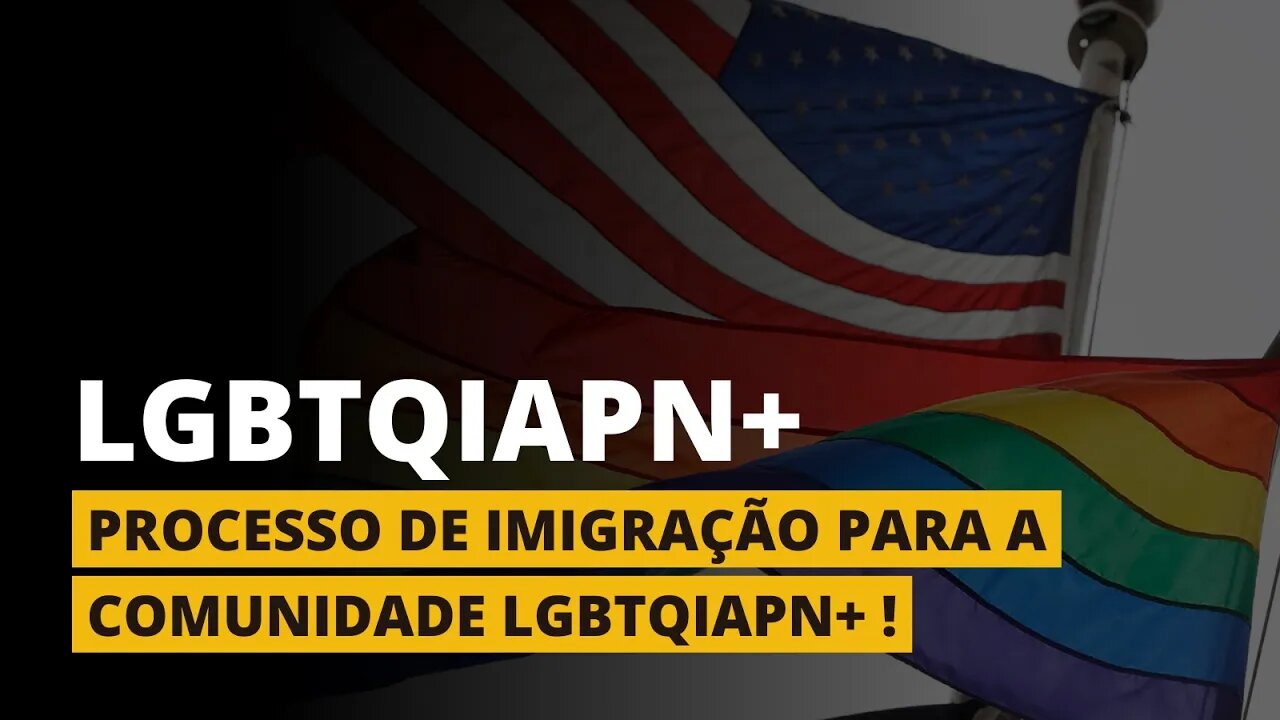 LGBTQIAPN+

PROCESSO DE IMIGRAÇÃO PARA A COMUNIDADE LGBTQIAPN+ !